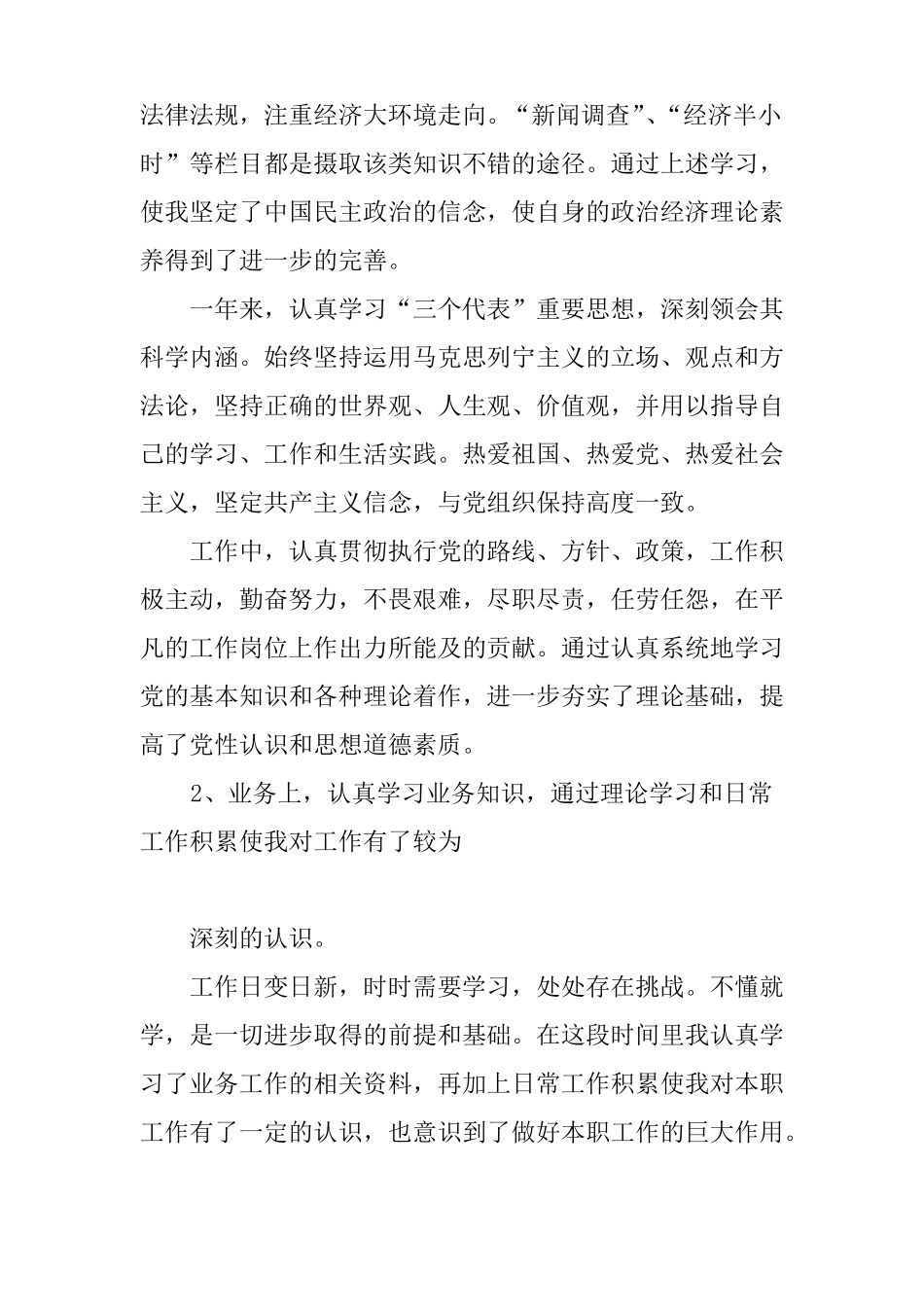 法律法规，注重经济大环境走向。“新闻调查”、“经济半小时”等栏目都是摄取该类知识不错的途径。通过上述学习，使我坚定了中国民主政治的信念，使自身的政治经济理论素养得到了进一步的完善。

一年来，认真学习“三个代表”重要思想，深刻领会其科学内涵。始终坚持运用马克思列宁主义的立场、观点和方法论，坚持正确的世界观、人生观、价值观，并用以指导自己的学习、工作和生活实践。热爱祖国、热爱党、热爱社会主义，坚定共产主义信念，与党组织保持高度一致。

工作中，认真贯彻执行党的路线、方针、政策，工作积极主动，勤奋努力，不畏艰难，尽职尽责，任劳任怨，在平凡的工作岗位上作出力所能及的贡献。通过认真系统地学习党的基本知识和各种理论着作，进一步夯实了理论基础，提高了党性认识和思想道德素质。

2、业务上，认真学习业务知识，通过理论学习和日常工作积累使我对工作有了较为

深刻的认识。

工作日变日新，时时需要学习，处处存在挑战。不懂就学，是一切进步取得的前提和基础。在这段时间里我认真学习了业务工作的相关资料，再加上日常工作积累使我对本职工作有了一定的认识，也意识到了做好本职工作的巨大作用。